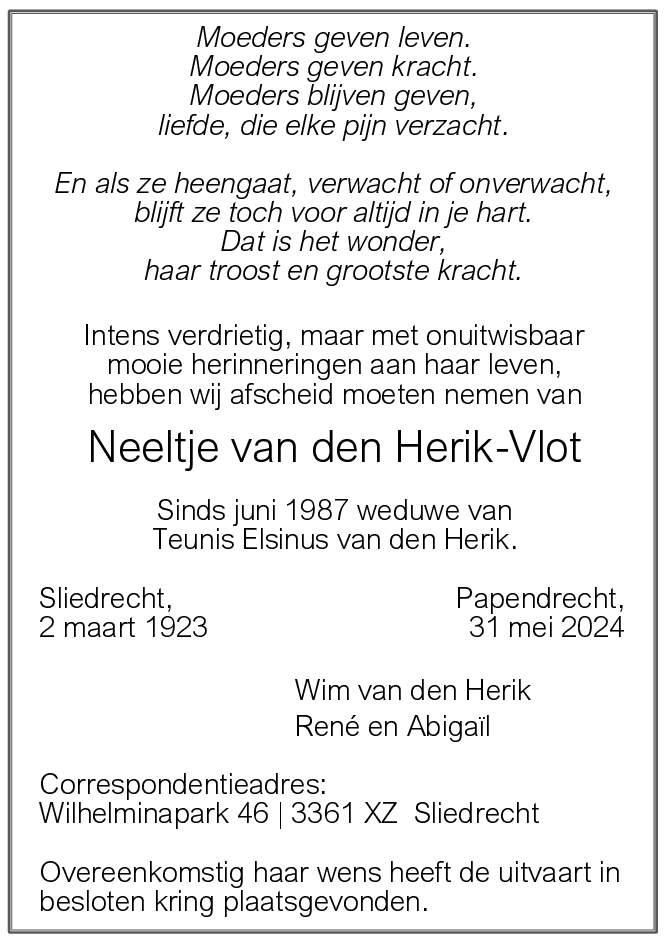 Moeders geven leven.
Moeders geven kracht.
Moeders blijven geven,
liefde, die elke pijn verzacht.

En als ze heengaat, verwacht of onverwacht,
blijft ze toch voor altijd in je hart.
Dat is het wonder,
haar troost en grootste kracht.

Intens verdrietig, maar met onuitwisbaar
mooie herinneringen aan haar leven,
hebben wij afscheid moeten nemen van

Neeltje van den Herik-Vlot

Sinds juni 1987 weduwe van
Teunis Elsinus van den Herik.

Sliedrecht,
2 maart 1923

Papendrecht,
31 mei 2024

Wim van den Herik
René en Abigaïl

Correspondentieadres:
Wilhelminapark 46 | 3361 XZ Sliedrecht

Overeenkomstig haar wens heeft de uitvaart in besloten kring plaatsgevonden.